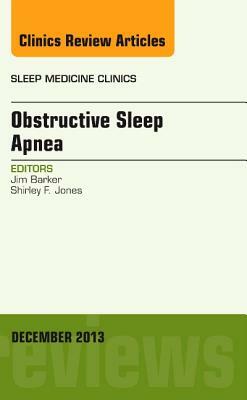 Clinics Review Articles

SLEEP MEDICINE CLINICS

Obstructive Sleep Apnea

EDITORS
Jim Barker
Shirley F. Jones

DECEMBER 2013

reviews